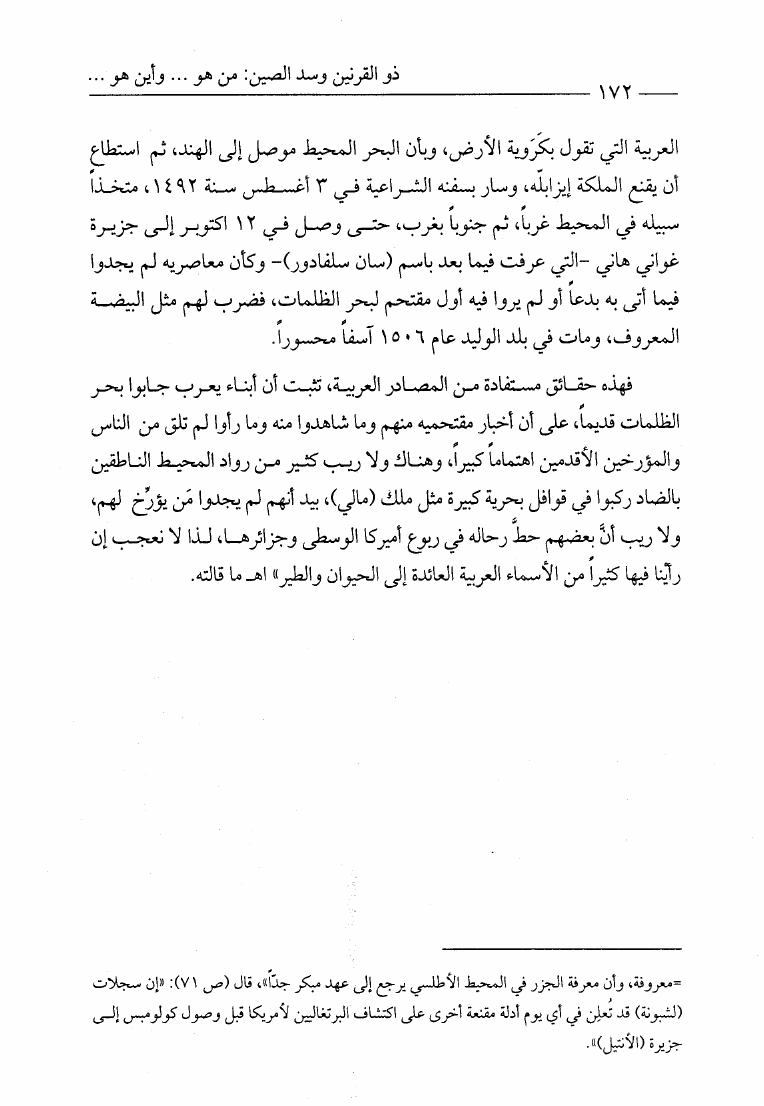 ذو القرنين وسد الصين: من هو ... وأين هو ...
١٧٢

العربية التي تقول بكَرَوية الأرض، وبأن البحر المحيط موصل إلى الهند، ثم استطاع أن يقنع الملكة إيزابلّه، وسار بسفنه الشراعية في ٣ أغسطس سنة ١٤٩٢، متخذاً سبيله في المحيط غرباً، ثم جنوباً بغرب، حتى وصل في ١٢ اكتوبر إلى جزيرة غواني هاني -التي عرفت فيما بعد باسم (سان سلفادور)- وكأن معاصريه لم يجدوا فيما أتى به بدعاً أو لم يروا فيه أول مقتحم لبحر الظلمات، فضرب لهم مثل البيضة المعروف، ومات في بلد الوليد عام ١٥٠٦ آسفاً محسوراً.

فهذه حقائق مستفادة من المصادر العربية، تثبت أن أبناء يعرب جابوا بحر الظلمات قديماً، على أن أخبار مقتحميه منهم وما شاهدوا منه وما رأوا لم تلق من الناس والمؤرخين الأقدمين اهتماماً كبيراً، وهناك ولا ريب كثير من رواد المحيط الناطقين بالضاد ركبوا في قوافل بحرية كبيرة مثل ملك (مالي)، بيد أنهم لم يجدوا مَن يؤرِّخ لهم، ولا ريب أنَّ بعضهم حطَّ رحاله في ربوع أميركا الوسطى وجزائرها، لذا لا نعجب إن رأينا فيها كثيراً من الأسماء العربية العائدة إلى الحيوان والطير» اهـ ما قالته.

=معروفة، وأن معرفة الجزر في المحيط الأطلسي يرجع إلى عهد مبكر جدّاً»، قال (ص ٧١): «إن سجلات (لشبونة) قد تُعلِن في أي يوم أدلة مقنعة أخرى على اكتشاف البرتغاليين لأمريكا قبل وصول كولومبس إلى جزيرة (الأنتيل)».